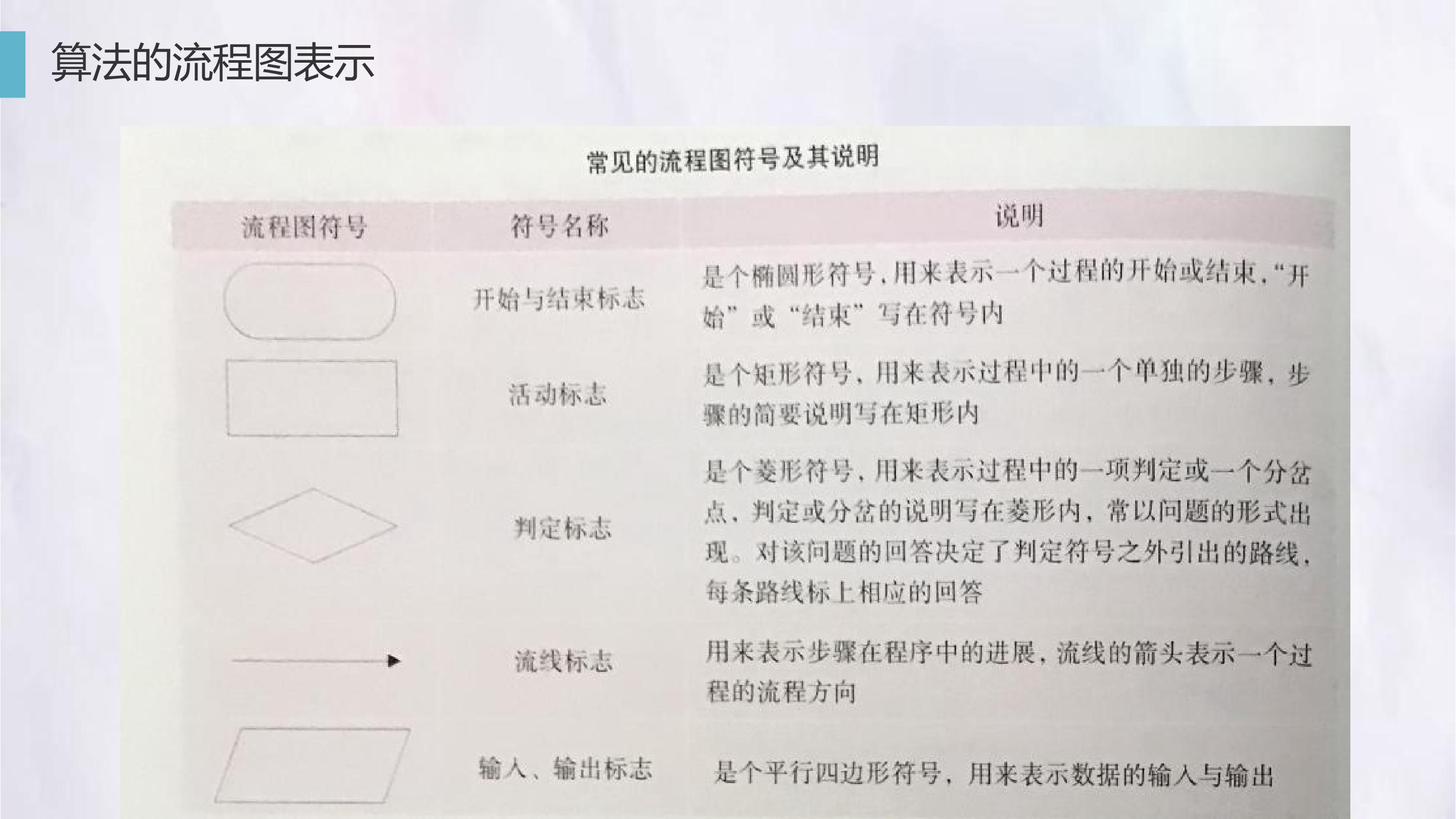 算法的流程图表示

常见的流程图符号及其说明

| 流程图符号 | 符号名称 | 说明 |
|---|---|---|
|  | 开始与结束标志 | 是个椭圆形符号，用来表示一个过程的开始或结束，“开始”或“结束”写在符号内 |
|  | 活动标志 | 是个矩形符号，用来表示过程中的一个单独的步骤，步骤的简要说明写在矩形内 |
|  | 判定标志 | 是个菱形符号，用来表示过程中的一项判定或一个分岔点，判定或分岔的说明写在菱形内，常以问题的形式出现。对该问题的回答决定了判定符号之外引出的路线，每条路线标上相应的回答 |
|  | 流线标志 | 用来表示步骤在程序中的进展，流线的箭头表示一个过程的流程方向 |
|  | 输入、输出标志 | 是个平行四边形符号，用来表示数据的输入与输出 |